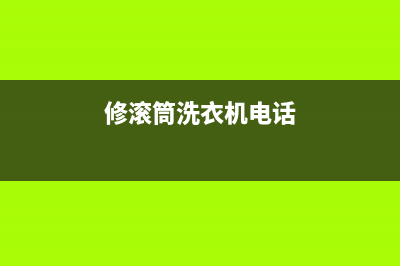 修滚筒洗衣机电话